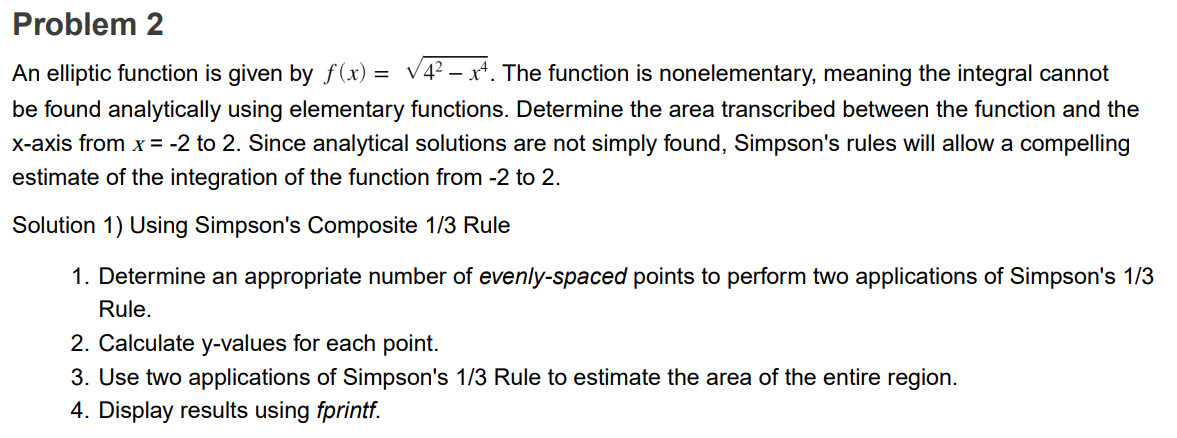 Problem 2

An elliptic function is given by $f(x) = \sqrt{4^2 - x^4}$. The function is nonelementary, meaning the integral cannot be found analytically using elementary functions. Determine the area transcribed between the function and the x-axis from $x$ = -2 to 2. Since analytical solutions are not simply found, Simpson's rules will allow a compelling estimate of the integration of the function from -2 to 2.

Solution 1) Using Simpson's Composite 1/3 Rule

1. Determine an appropriate number of evenly-spaced points to perform two applications of Simpson's 1/3 Rule.
2. Calculate y-values for each point.
3. Use two applications of Simpson's 1/3 Rule to estimate the area of the entire region.
4. Display results using fprintf.